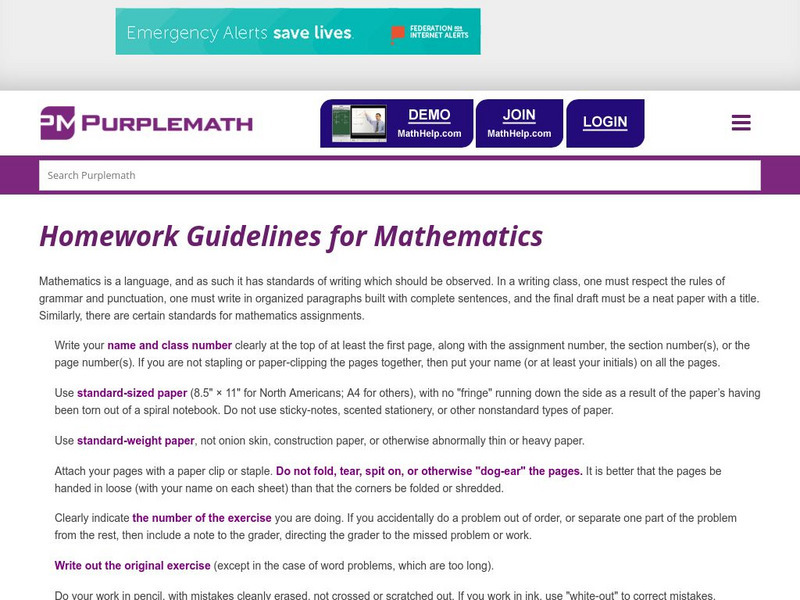 Emergency Alerts save lives. FEDERATION FOR INTERNET ALERTS

PM PURPLEMATH

DEMO MathHelp.com

JOIN MathHelp.com

LOGIN

Search Purplemath

Homework Guidelines for Mathematics

Mathematics is a language, and as such it has standards of writing which should be observed. In a writing class, one must respect the rules of grammar and punctuation, one must write in organized paragraphs built with complete sentences, and the final draft must be a neat paper with a title. Similarly, there are certain standards for mathematics assignments.

Write your name and class number clearly at the top of at least the first page, along with the assignment number, the section number(s), or the page number(s). If you are not stapling or paper-clipping the pages together, then put your name (or at least your initials) on all the pages.

Use standard-sized paper (8.5" × 11" for North Americans; A4 for others), with no "fringe" running down the side as a result of the paper's having been torn out of a spiral notebook. Do not use sticky-notes, scented stationery, or other nonstandard types of paper.

Use standard-weight paper, not onion skin, construction paper, or otherwise abnormally thin or heavy paper.

Attach your pages with a paper clip or staple. Do not fold, tear, spit on, or otherwise "dog-ear" the pages. It is better that the pages be handed in loose (with your name on each sheet) than that the corners be folded or shredded.

Clearly indicate the number of the exercise you are doing. If you accidentally do a problem out of order, or separate one part of the problem from the rest, then include a note to the grader, directing the grader to the missed problem or work.

Write out the original exercise (except in the case of word problems, which are too long).

Do your work in pencil, with mistakes cleanly erased, not crossed or scratched out. If you work in ink, use "white-out" to correct mistakes.